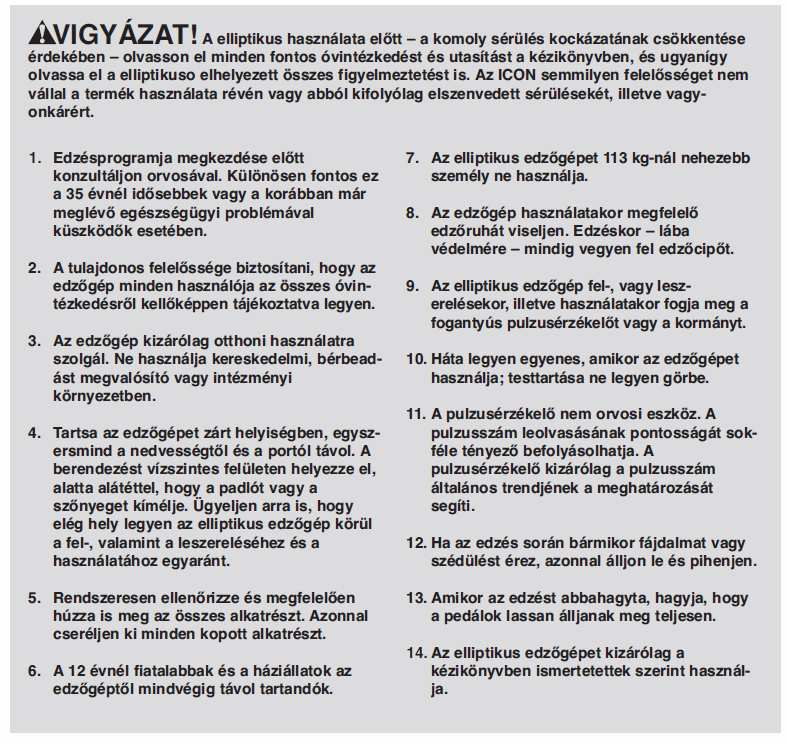 VIGYÁZAT! A elliptikus használata előtt – a komoly sérülés kockázatának csökkentése érdekében – olvasson el minden fontos óvintézkedést és utasítást a kézikönyvben, és ugyanígy olvassa el a elliptikuso elhelyezett összes figyelmeztetést is. Az ICON semmilyen felelősséget nem vállal a termék használata révén vagy abból kifolyólag elszenvedett sérülésekét, illetve vagyonkárért.

1. Edzésprogramja megkezdése előtt konzultáljon orvosával. Különösen fontos ez a 35 évnél idősebbek vagy a korábban már meglévő egészségügyi problémával küszködők esetében.

2. A tulajdonos felelőssége biztosítani, hogy az edzőgép minden használója az összes óvintézkedésről kellőképpen tájékoztatva legyen.

3. Az edzőgép kizárólag otthoni használatra szolgál. Ne használja kereskedelmi, bérbeadást megvalósító vagy intézményi környezetben.

4. Tartsa az edzőgépet zárt helyiségben, egyszersmind a nedvességtől és a portól távol. A berendezést vízszintes felületen helyezze el, alatta alátéttel, hogy a padlót vagy a szőnyeget kímélje. Ügyeljen arra is, hogy elég hely legyen az elliptikus edzőgép körül a fel-, valamint a leszereléséhez és a használatához egyaránt.

5. Rendszeresen ellenőrizze és megfelelően húzza is meg az összes alkatrészt. Azonnal cseréljen ki minden kopott alkatrészt.

6. A 12 évnél fiatalabbak és a háziállatok az edzőgéptől mindvégig távol tartandók.

7. Az elliptikus edzőgépet 113 kg-nál nehezebb személy ne használja.

8. Az edzőgép használatakor megfelelő edzőruhát viseljen. Edzéskor – lába védelmére – mindig vegyen fel edzőcipőt.

9. Az elliptikus edzőgép fel-, vagy leszerelésekor, illetve használatakor fogja meg a fogantyús pulzusérzékelőt vagy a kormányt.

10. Háta legyen egyenes, amikor az edzőgépet használja; testtartása ne legyen görbe.

11. A pulzusérzékelő nem orvosi eszköz. A pulzusszám leolvasásának pontosságát sokféle tényező befolyásolhatja. A pulzusérzékelő kizárólag a pulzusszám általános trendjének a meghatározását segíti.

12. Ha az edzés során bármikor fájdalmat vagy szédülést érez, azonnal álljon le és pihenjen.

13. Amikor az edzést abbahagyta, hagyja, hogy a pedálok lassan álljanak meg teljesen.

14. Az elliptikus edzőgépet kizárólag a kézikönyvben ismertetettek szerint használja.